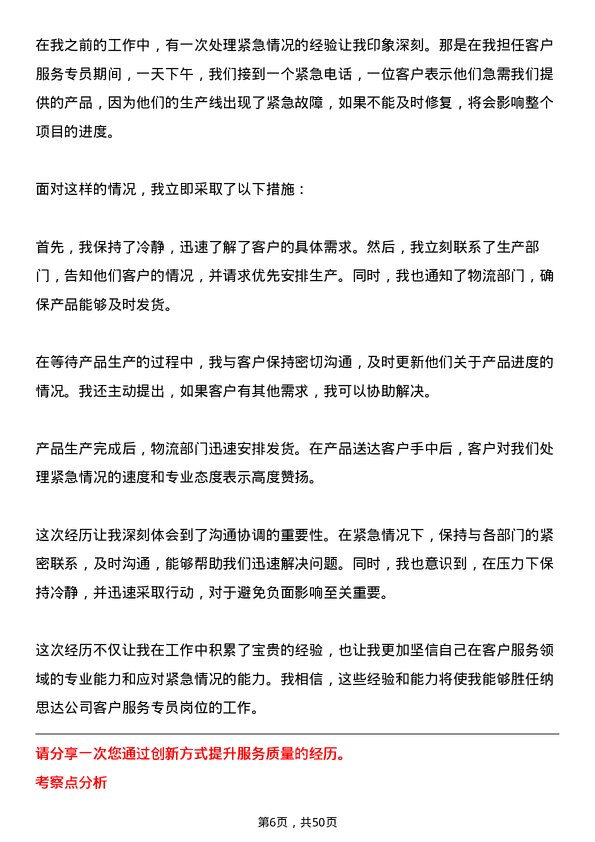 在我之前的工作中，有一次处理紧急情况的经验让我印象深刻。那是在我担任客户服务专员期间，一天下午，我们接到一个紧急电话，一位客户表示他们急需我们提供的产品，因为他们的生产线出现了紧急故障，如果不能及时修复，将会影响整个项目的进度。

面对这样的情况，我立即采取了以下措施：

首先，我保持了冷静，迅速了解了客户的具体需求。然后，我立刻联系了生产部门，告知他们客户的情况，并请求优先安排生产。同时，我也通知了物流部门，确保产品能够及时发货。

在等待产品生产的过程中，我与客户保持密切沟通，及时更新他们关于产品进度的情况。我还主动提出，如果客户有其他需求，我可以协助解决。

产品生产完成后，物流部门迅速安排发货。在产品送达客户手中后，客户对我们处理紧急情况的速度和专业态度表示高度赞扬。

这次经历让我深刻体会到了沟通协调的重要性。在紧急情况下，保持与各部门的紧密联系，及时沟通，能够帮助我们迅速解决问题。同时，我也意识到，在压力下保持冷静，并迅速采取行动，对于避免负面影响至关重要。

这次经历不仅让我在工作中积累了宝贵的经验，也让我更加坚信自己在客户服务领域的专业能力和应对紧急情况的能力。我相信，这些经验和能力将使我能够胜任纳思达公司客户服务专员岗位的工作。

请分享一次您通过创新方式提升服务质量的经历。

考察点分析

第6页，共50页